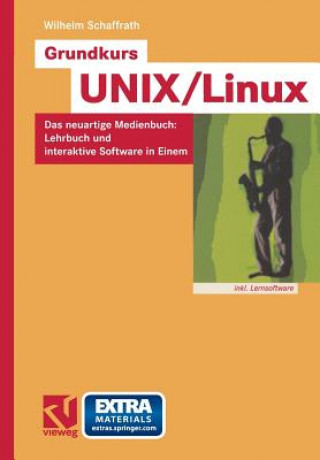 Wilhelm Schaffrath

Grundkurs

UNIX/Linux

Das neuartige Medienbuch: Lehrbuch und interaktive Software in Einem

inkl. Lernsoftware

vieweg

EXTRA
MATERIALS
extras.springer.com